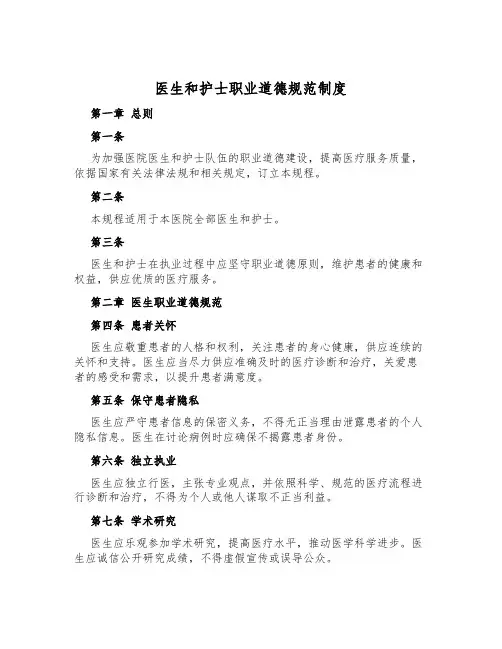 医生和护士职业道德规范制度

第一章 总则

第一条

为加强医院医生和护士队伍的职业道德建设，提高医疗服务质量，依据国家有关法律法规和相关规定，订立本规程。

第二条

本规程适用于本医院全部医生和护士。

第三条

医生和护士在执业过程中应坚守职业道德原则，维护患者的健康和权益，供应优质的医疗服务。

第二章 医生职业道德规范

第四条 患者关怀

医生应敬重患者的人格和权利，关注患者的身心健康，供应连续的关怀和支持。医生应当尽力供应准确及时的医疗诊断和治疗，关爱患者的感受和需求，以提升患者满意度。

第五条 保守患者隐私

医生应严守患者信息的保密义务，不得无正当理由泄露患者的个人隐私信息。医生在讨论病例时应确保不揭露患者身份。

第六条 独立执业

医生应独立行医，主张专业观点，并依照科学、规范的医疗流程进行诊断和治疗，不得为个人或他人谋取不正当利益。

第七条 学术研究

医生应乐观参加学术研究，提高医疗水平，推动医学科学进步。医生应诚信公开研究成绩，不得虚假宣传或误导公众。